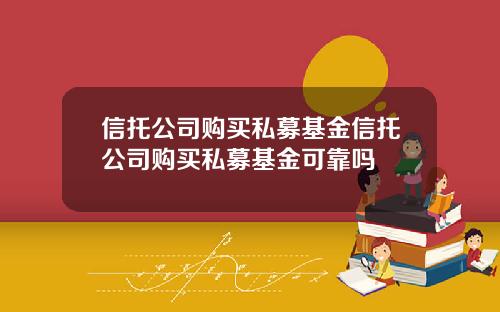 信托公司购买私募基金信托公司购买私募基金可靠吗